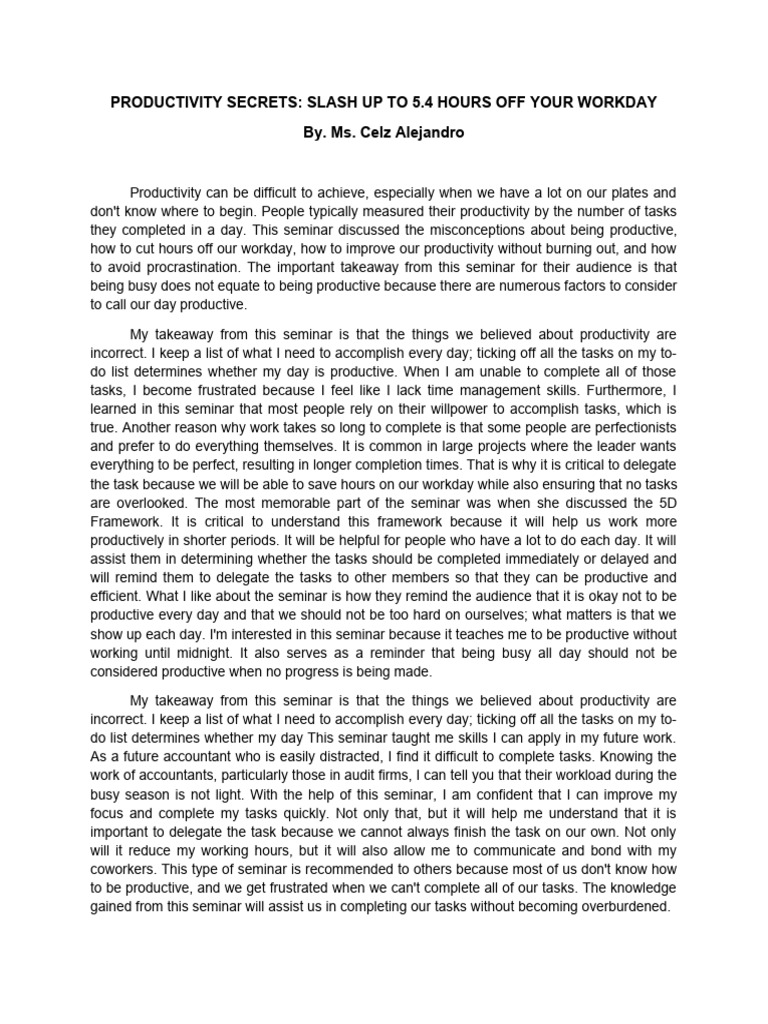 PRODUCTIVITY SECRETS: SLASH UP TO 5.4 HOURS OFF YOUR WORKDAY

By. Ms. Celz Alejandro

Productivity can be difficult to achieve, especially when we have a lot on our plates and don't know where to begin. People typically measured their productivity by the number of tasks they completed in a day. This seminar discussed the misconceptions about being productive, how to cut hours off our workday, how to improve our productivity without burning out, and how to avoid procrastination. The important takeaway from this seminar for their audience is that being busy does not equate to being productive because there are numerous factors to consider to call our day productive.

My takeaway from this seminar is that the things we believed about productivity are incorrect. I keep a list of what I need to accomplish every day; ticking off all the tasks on my to-do list determines whether my day is productive. When I am unable to complete all of those tasks, I become frustrated because I feel like I lack time management skills. Furthermore, I learned in this seminar that most people rely on their willpower to accomplish tasks, which is true. Another reason why work takes so long to complete is that some people are perfectionists and prefer to do everything themselves. It is common in large projects where the leader wants everything to be perfect, resulting in longer completion times. That is why it is critical to delegate the task because we will be able to save hours on our workday while also ensuring that no tasks are overlooked. The most memorable part of the seminar was when she discussed the 5D Framework. It is critical to understand this framework because it will help us work more productively in shorter periods. It will be helpful for people who have a lot to do each day. It will assist them in determining whether the tasks should be completed immediately or delayed and will remind them to delegate the tasks to other members so that they can be productive and efficient. What I like about the seminar is how they remind the audience that it is okay not to be productive every day and that we should not be too hard on ourselves; what matters is that we show up each day. I'm interested in this seminar because it teaches me to be productive without working until midnight. It also serves as a reminder that being busy all day should not be considered productive when no progress is being made.

My takeaway from this seminar is that the things we believed about productivity are incorrect. I keep a list of what I need to accomplish every day; ticking off all the tasks on my to-do list determines whether my day This seminar taught me skills I can apply in my future work. As a future accountant who is easily distracted, I find it difficult to complete tasks. Knowing the work of accountants, particularly those in audit firms, I can tell you that their workload during the busy season is not light. With the help of this seminar, I am confident that I can improve my focus and complete my tasks quickly. Not only that, but it will help me understand that it is important to delegate the task because we cannot always finish the task on our own. Not only will it reduce my working hours, but it will also allow me to communicate and bond with my coworkers. This type of seminar is recommended to others because most of us don't know how to be productive, and we get frustrated when we can't complete all of our tasks. The knowledge gained from this seminar will assist us in completing our tasks without becoming overburdened.